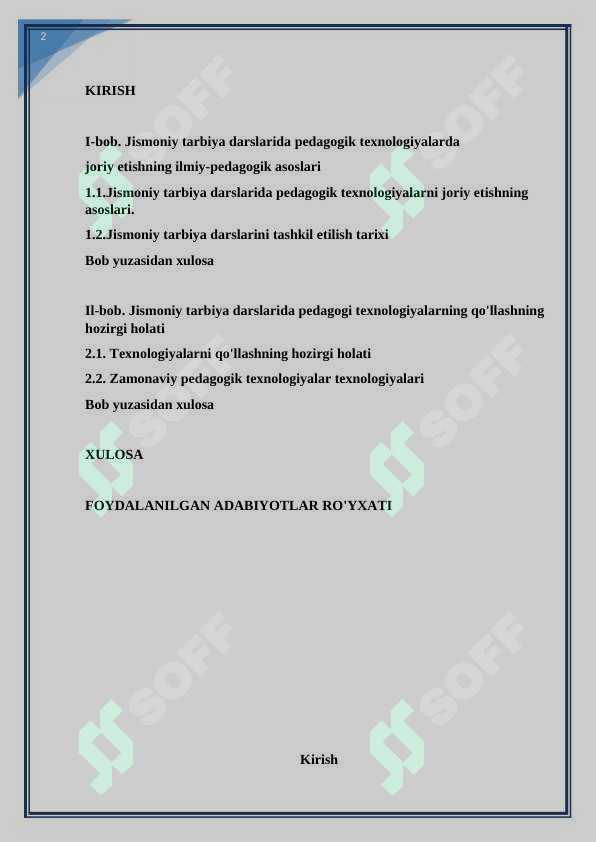 2

KIRISH

I-bob. Jismoniy tarbiya darslarida pedagogik texnologiyalarda

joriy etishning ilmiy-pedagogik asoslari

1.1.Jismoniy tarbiya darslarida pedagogik texnologiyalarni joriy etishning asoslari.

1.2.Jismoniy tarbiya darslarini tashkil etilish tarixi

Bob yuzasidan xulosa

Il-bob. Jismoniy tarbiya darslarida pedagogi texnologiyalarning qo'llashning hozirgi holati

2.1. Texnologiyalarni qo'llashning hozirgi holati

2.2. Zamonaviy pedagogik texnologiyalar texnologiyalari

Bob yuzasidan xulosa

XULOSA

FOYDALANILGAN ADABIYOTLAR RO'YXATI

Kirish

SOFF SOFF SOFF SOFF SOFF SOFF